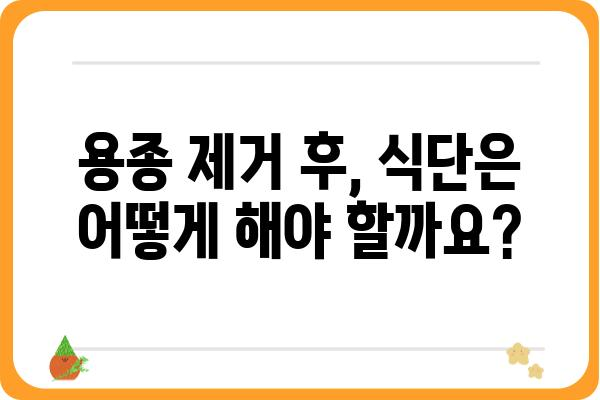 용종 제거 후, 식단은 어떻게 해야 할까요?